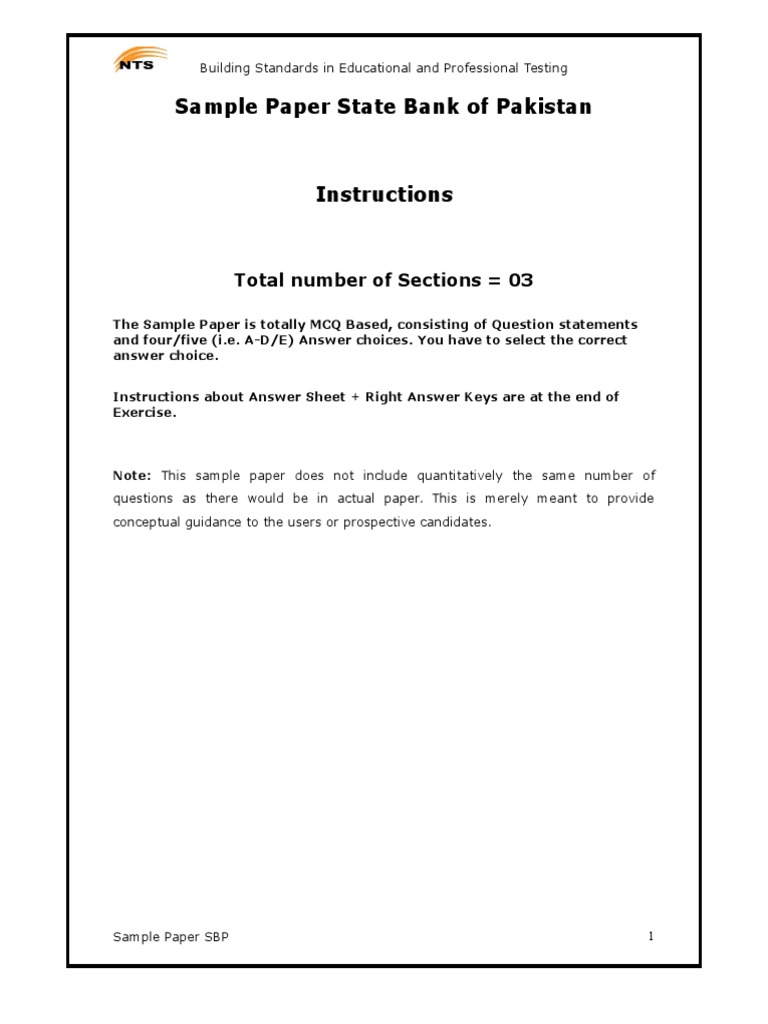 NTS

Building Standards in Educational and Professional Testing

Sample Paper State Bank of Pakistan

Instructions

Total number of Sections = 03

The Sample Paper is totally MCQ Based, consisting of Question statements and four/five (i.e. A-D/E) Answer choices. You have to select the correct answer choice.

Instructions about Answer Sheet + Right Answer Keys are at the end of Exercise.

Note: This sample paper does not include quantitatively the same number of questions as there would be in actual paper. This is merely meant to provide conceptual guidance to the users or prospective candidates.

Sample Paper SBP

1